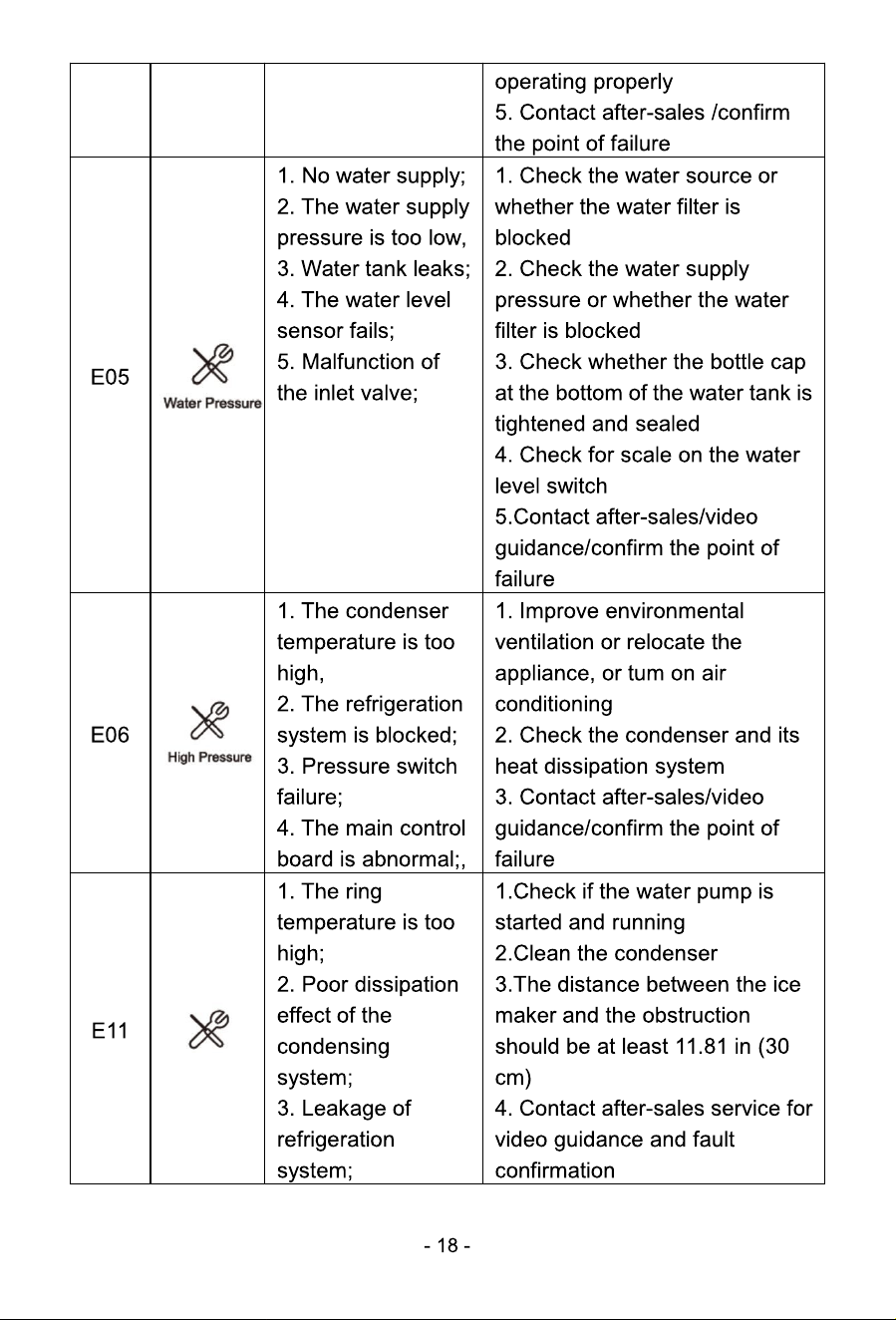 |  |  |  | operating properly 5. Contact after-sales /confirm the point of failure |
|---|---|---|---|
| E05 | Water Pressure | 1. No water supply; 2. The water supply pressure is too low, 3. Water tank leaks; 4. The water level sensor fails; 5. Malfunction of the inlet valve; | 1. Check the water source or whether the water filter is blocked 2. Check the water supply pressure or whether the water filter is blocked 3. Check whether the bottle cap at the bottom of the water tank is tightened and sealed 4. Check for scale on the water level switch 5.Contact after-sales/video guidance/confirm the point of failure |
| E06 | High Pressure | 1. The condenser temperature is too high, 2. The refrigeration system is blocked; 3. Pressure switch failure; 4. The main control board is abnormal;, | 1. Improve environmental ventilation or relocate the appliance, or tum on air conditioning 2. Check the condenser and its heat dissipation system 3. Contact after-sales/video guidance/confirm the point of failure |
| E11 |  | 1. The ring temperature is too high; 2. Poor dissipation effect of the condensing system; 3. Leakage of refrigeration system; | 1.Check if the water pump is started and running 2.Clean the condenser 3.The distance between the ice maker and the obstruction should be at least 11.81 in (30 cm) 4. Contact after-sales service for video guidance and fault confirmation |

- 18 -